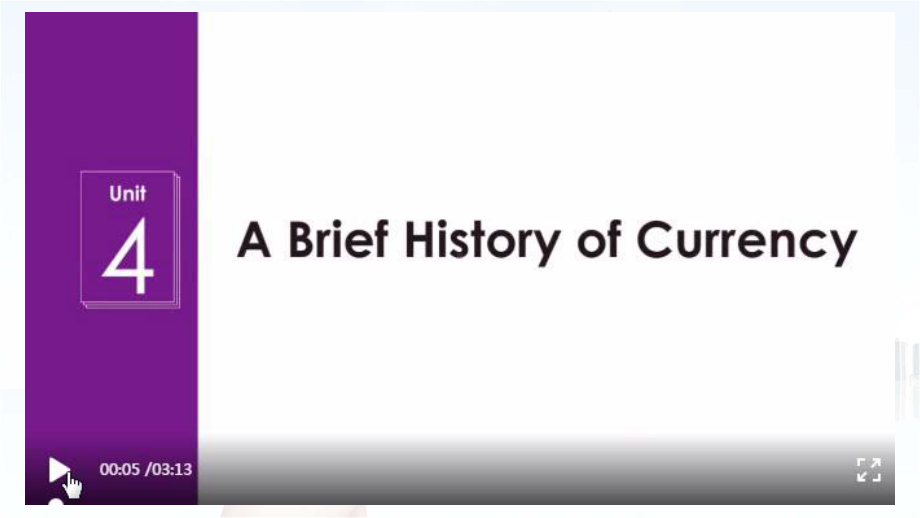 Unit
4

A Brief History of Currency

00:05 /03:13